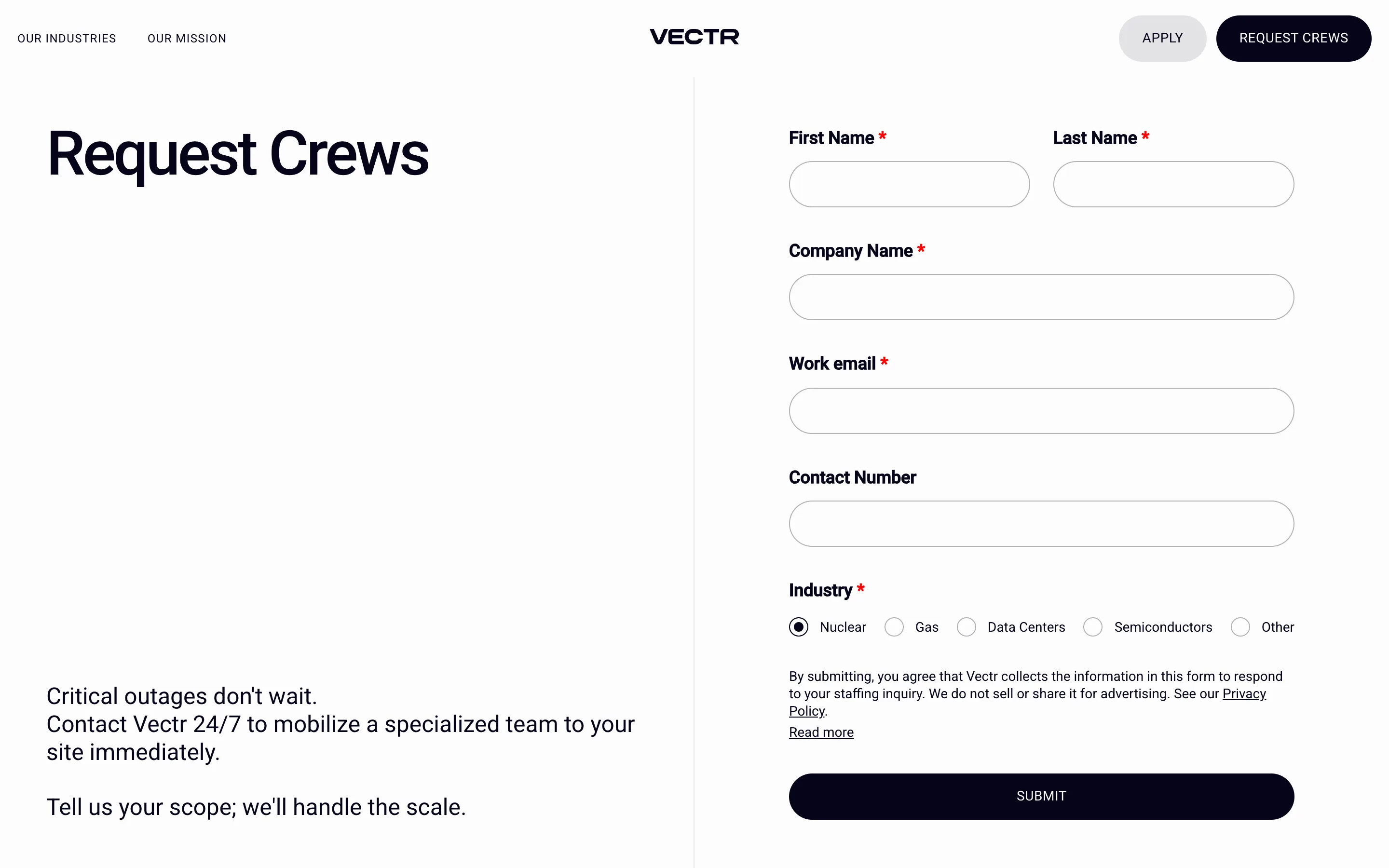 OUR INDUSTRIES OUR MISSION

VECTR

APPLY REQUEST CREWS

Request Crews

Critical outages don't wait.
Contact Vectr 24/7 to mobilize a specialized team to your site immediately.

Tell us your scope; we'll handle the scale.

First Name *

Last Name *

Company Name *

Work email *

Contact Number

Industry *

Nuclear Gas Data Centers Semiconductors Other

By submitting, you agree that Vectr collects the information in this form to respond to your staffing inquiry. We do not sell or share it for advertising. See our Privacy Policy.

Read more

SUBMIT